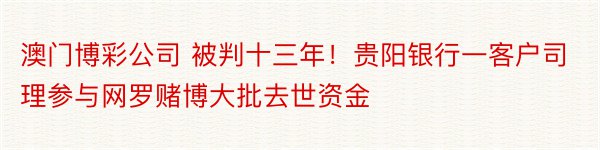 澳门博彩公司 被判十三年！贵阳银行一客户司理参与网罗赌博大批去世资金